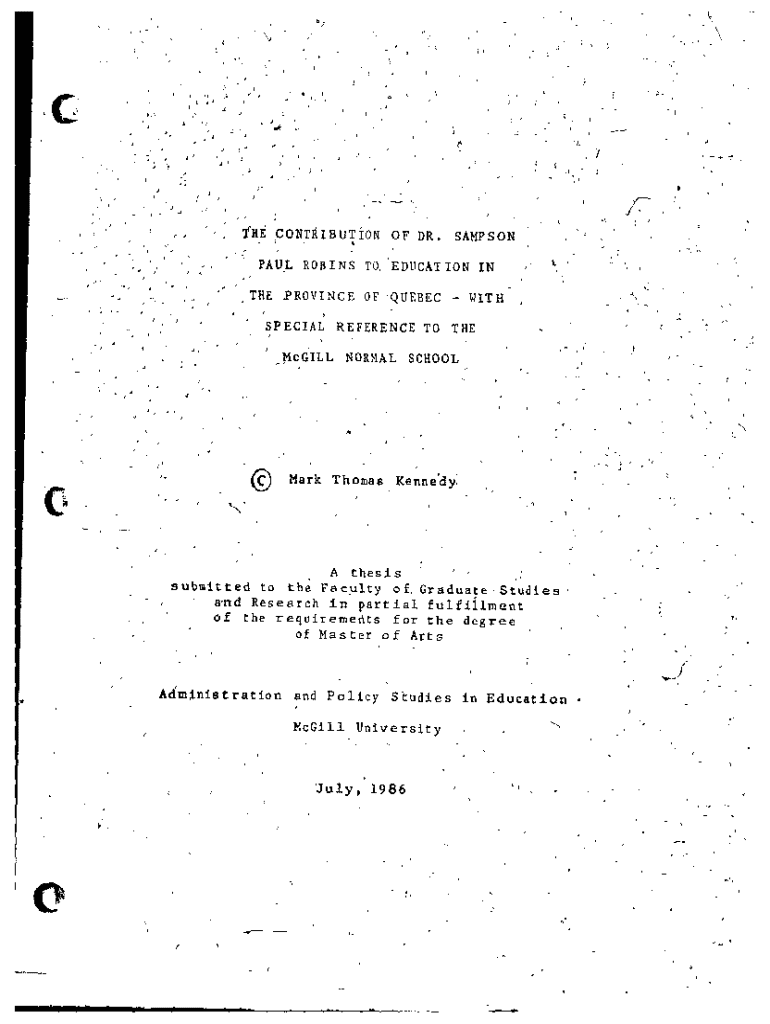 THE CONTRIBUTION OF DR. SAMPSON PAUL ROBINS TO EDUCATION IN THE PROVINCE OF QUEBEC - WITH SPECIAL REFERENCE TO THE McGILL NORMAL SCHOOL

© Mark Thomas Kennedy

A thesis submitted to the Faculty of Graduate Studies and Research in partial fulfillment of the requirements for the degree of Master of Arts

Administration and Policy Studies in Education

McGill University

July, 1986